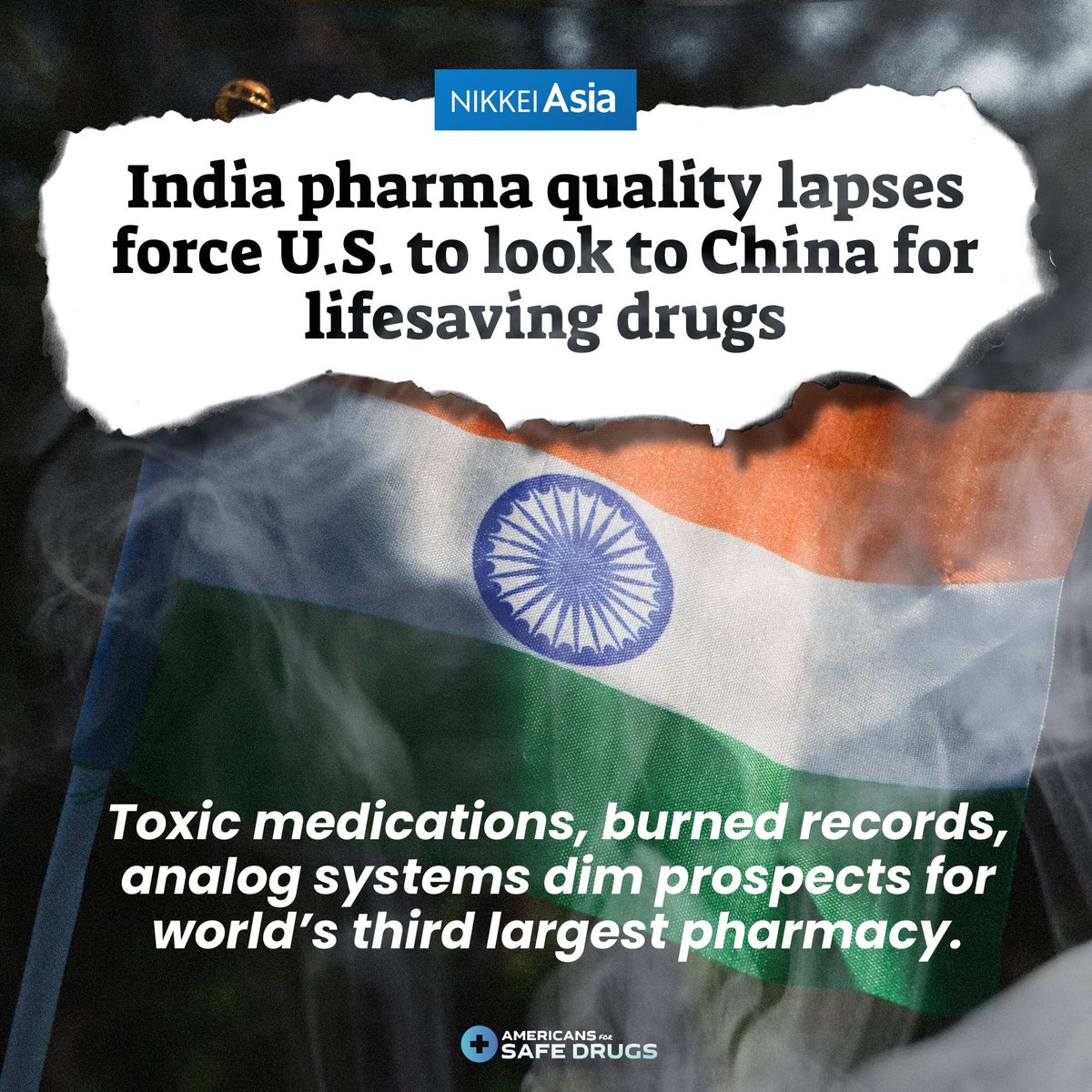 NIKKEI Asia

India pharma quality lapses force U.S. to look to China for lifesaving drugs

Toxic medications, burned records, analog systems dim prospects for world's third largest pharmacy.

AMERICANS FOR SAFE DRUGS